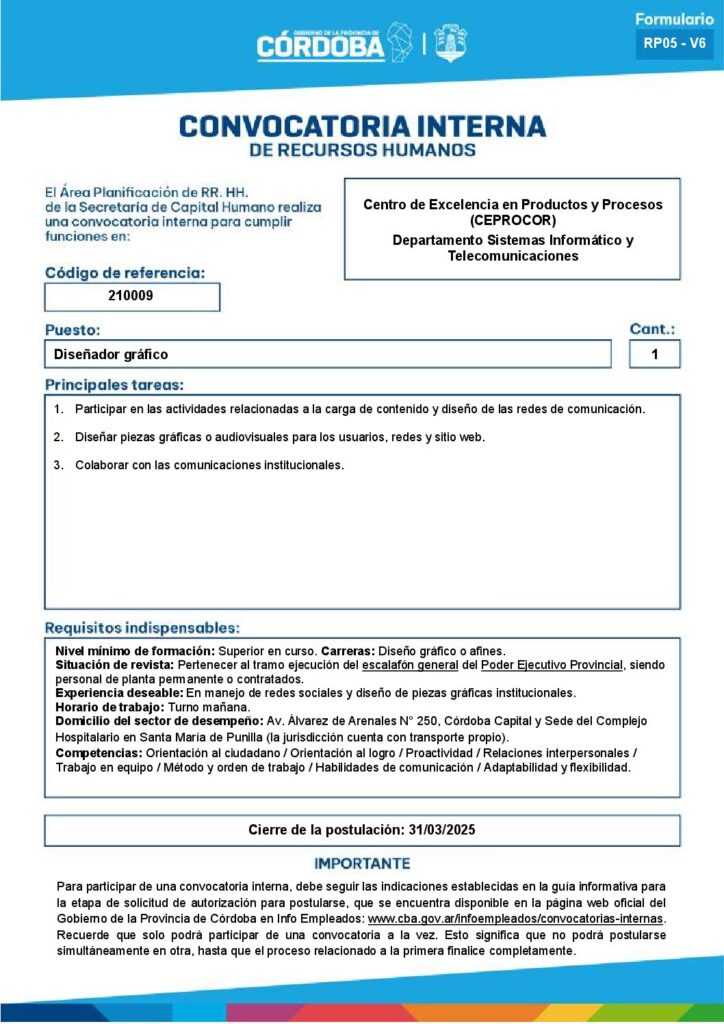 GOBIERNO DE LA PROVINCIA DE CÓRDOBA

Formulario
RP05 - V6

CONVOCATORIA INTERNA
DE RECURSOS HUMANOS

El Área Planificación de RR. HH. de la Secretaría de Capital Humano realiza una convocatoria interna para cumplir funciones en:

Centro de Excelencia en Productos y Procesos (CEPROCOR)
Departamento Sistemas Informático y Telecomunicaciones

Código de referencia:
210009

Puesto:
Diseñador gráfico

Cant.:
1

Principales tareas:
1. Participar en las actividades relacionadas a la carga de contenido y diseño de las redes de comunicación.
2. Diseñar piezas gráficas o audiovisuales para los usuarios, redes y sitio web.
3. Colaborar con las comunicaciones institucionales.

Requisitos indispensables:
Nivel mínimo de formación: Superior en curso. Carreras: Diseño gráfico o afines.
Situación de revista: Pertenecer al tramo ejecución del escalafón general del Poder Ejecutivo Provincial, siendo personal de planta permanente o contratados.
Experiencia deseable: En manejo de redes sociales y diseño de piezas gráficas institucionales.
Horario de trabajo: Turno mañana.
Domicilio del sector de desempeño: Av. Álvarez de Arenales N° 250, Córdoba Capital y Sede del Complejo Hospitalario en Santa María de Punilla (la jurisdicción cuenta con transporte propio).
Competencias: Orientación al ciudadano / Orientación al logro / Proactividad / Relaciones interpersonales / Trabajo en equipo / Método y orden de trabajo / Habilidades de comunicación / Adaptabilidad y flexibilidad.

Cierre de la postulación: 31/03/2025

IMPORTANTE
Para participar de una convocatoria interna, debe seguir las indicaciones establecidas en la guía informativa para la etapa de solicitud de autorización para postularse, que se encuentra disponible en la página web oficial del Gobierno de la Provincia de Córdoba en Info Empleados: www.cba.gov.ar/infoempleados/convocatorias-internas. Recuerde que solo podrá participar de una convocatoria a la vez. Esto significa que no podrá postularse simultáneamente en otra, hasta que el proceso relacionado a la primera finalice completamente.